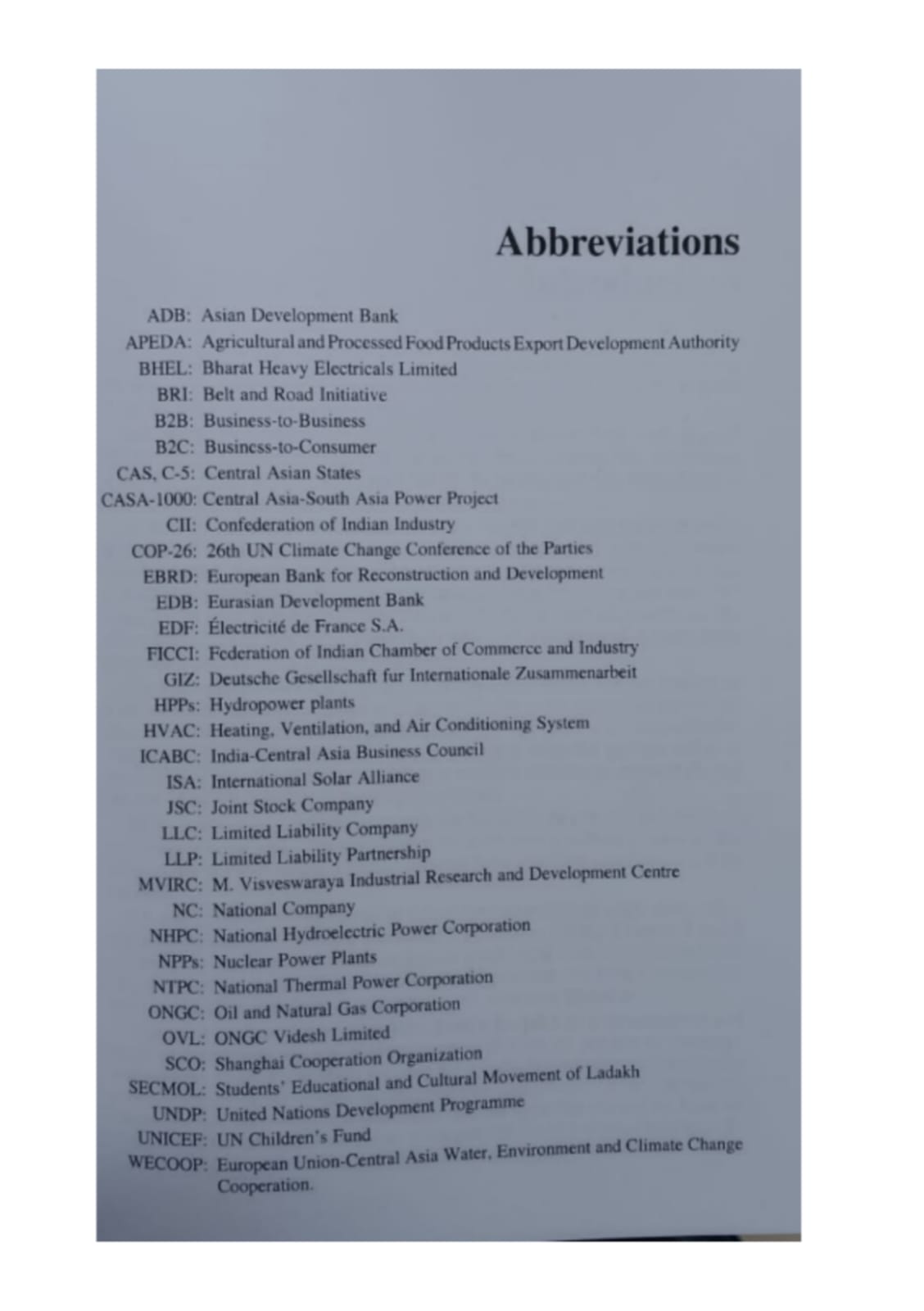 Abbreviations

ADB: Asian Development Bank
APEDA: Agricultural and Processed Food Products Export Development Authority
BHEL: Bharat Heavy Electricals Limited
BRI: Belt and Road Initiative
B2B: Business-to-Business
B2C: Business-to-Consumer
CAS, C-5: Central Asian States
CASA-1000: Central Asia-South Asia Power Project
CII: Confederation of Indian Industry
COP-26: 26th UN Climate Change Conference of the Parties
EBRD: European Bank for Reconstruction and Development
EDB: Eurasian Development Bank
EDF: Électricité de France S.A.
FICCI: Federation of Indian Chamber of Commerce and Industry
GIZ: Deutsche Gesellschaft fur Internationale Zusammenarbeit
HPPs: Hydropower plants
HVAC: Heating, Ventilation, and Air Conditioning System
ICABC: India-Central Asia Business Council
ISA: International Solar Alliance
JSC: Joint Stock Company
LLC: Limited Liability Company
LLP: Limited Liability Partnership
MVIRC: M. Visveswaraya Industrial Research and Development Centre
NC: National Company
NHPC: National Hydroelectric Power Corporation
NPPs: Nuclear Power Plants
NTPC: National Thermal Power Corporation
ONGC: Oil and Natural Gas Corporation
OVL: ONGC Videsh Limited
SCO: Shanghai Cooperation Organization
SECMOL: Students' Educational and Cultural Movement of Ladakh
UNDP: United Nations Development Programme
UNICEF: UN Children's Fund
WECOOP: European Union-Central Asia Water, Environment and Climate Change Cooperation.